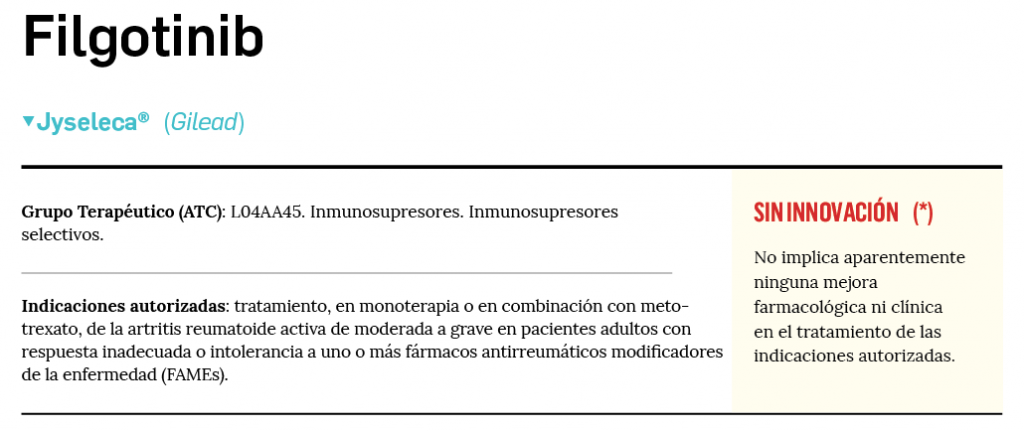 Filgotinib

▼Jyseleca® (Gilead)

Grupo Terapéutico (ATC): L04AA45. Inmunosupresores. Inmunosupresores selectivos.

Indicaciones autorizadas: tratamiento, en monoterapia o en combinación con metotrexato, de la artritis reumatoide activa de moderada a grave en pacientes adultos con respuesta inadecuada o intolerancia a uno o más fármacos antirreumáticos modificadores de la enfermedad (FAMEs).

SIN INNOVACIÓN (*)

No implica aparentemente ninguna mejora farmacológica ni clínica en el tratamiento de las indicaciones autorizadas.